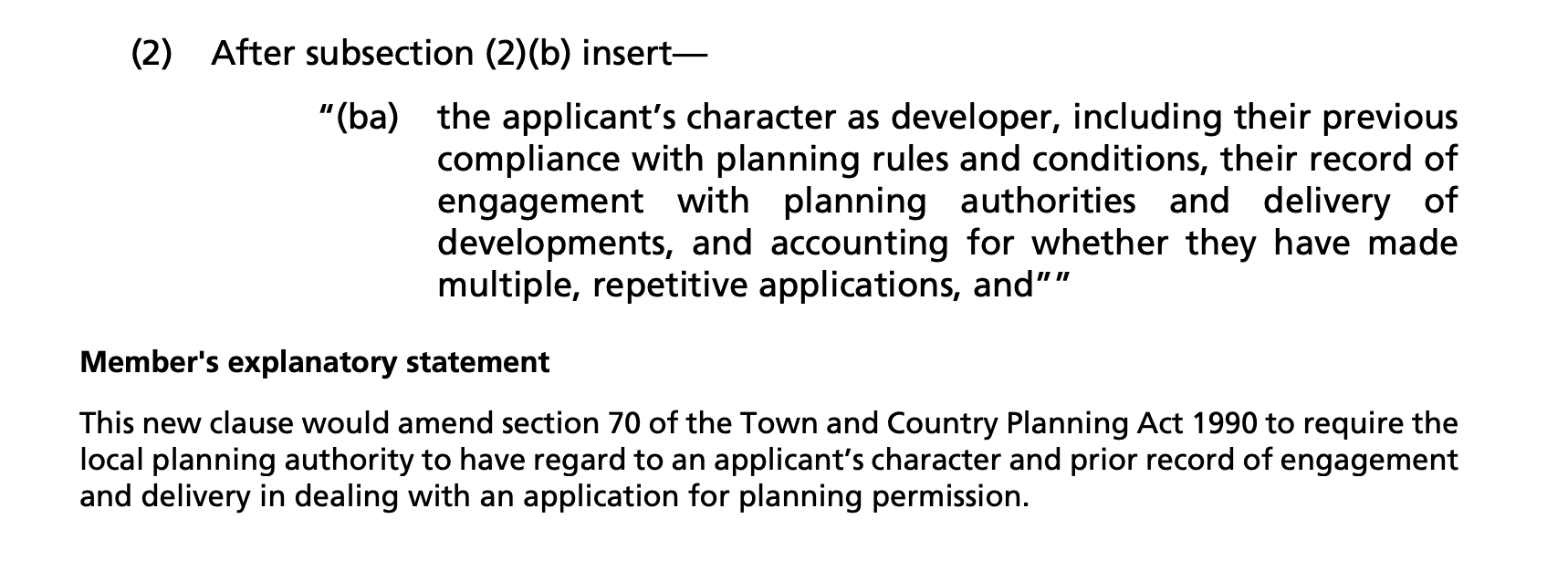 (2) After subsection (2)(b) insert—

“(ba) the applicant’s character as developer, including their previous compliance with planning rules and conditions, their record of engagement with planning authorities and delivery of developments, and accounting for whether they have made multiple, repetitive applications, and””

Member's explanatory statement

This new clause would amend section 70 of the Town and Country Planning Act 1990 to require the local planning authority to have regard to an applicant’s character and prior record of engagement and delivery in dealing with an application for planning permission.